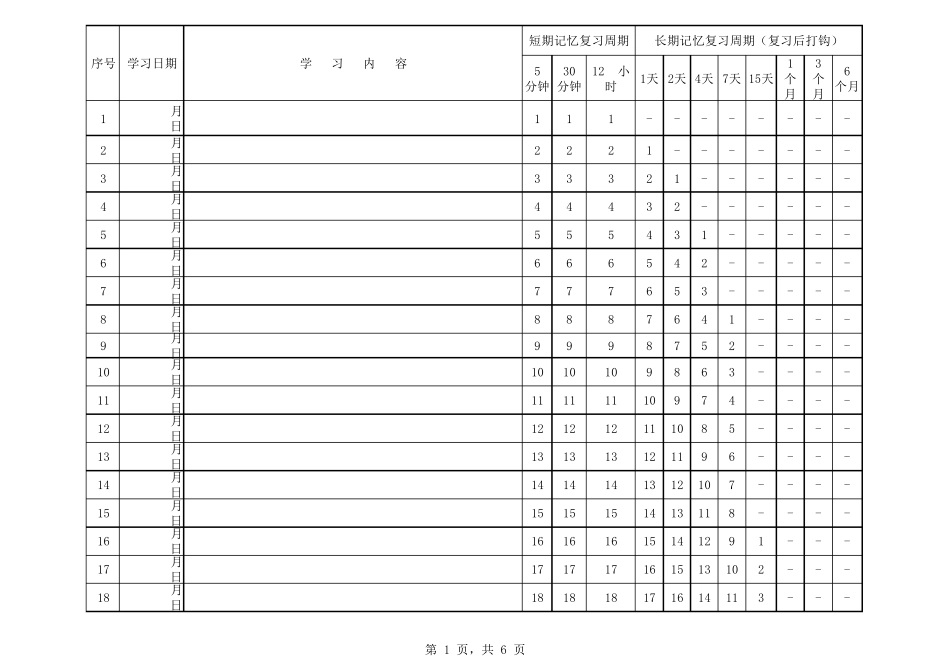 | 序号 | 学习日期 | 学 习 内 容 | 短期记忆复习周期 | | | 长期记忆复习周期（复习后打钩） | | | | | | | |
|---|---|---|---|---|---|---|---|---|---|---|---|---|---|
| | | | 5分钟 | 30分钟 | 12 小时 | 1天 | 2天 | 4天 | 7天 | 15天 | 1个月 | 3个月 | 6个月 |
| 1 | 月日 | | 1 | 1 | 1 | - | - | - | - | - | - | - | - |
| 2 | 月日 | | 2 | 2 | 2 | 1 | - | - | - | - | - | - | - |
| 3 | 月日 | | 3 | 3 | 3 | 2 | 1 | - | - | - | - | - | - |
| 4 | 月日 | | 4 | 4 | 4 | 3 | 2 | - | - | - | - | - | - |
| 5 | 月日 | | 5 | 5 | 5 | 4 | 3 | 1 | - | - | - | - | - |
| 6 | 月日 | | 6 | 6 | 6 | 5 | 4 | 2 | - | - | - | - | - |
| 7 | 月日 | | 7 | 7 | 7 | 6 | 5 | 3 | - | - | - | - | - |
| 8 | 月日 | | 8 | 8 | 8 | 7 | 6 | 4 | 1 | - | - | - | - |
| 9 | 月日 | | 9 | 9 | 9 | 8 | 7 | 5 | 2 | - | - | - | - |
| 10 | 月日 | | 10 | 10 | 10 | 9 | 8 | 6 | 3 | - | - | - | - |
| 11 | 月日 | | 11 | 11 | 11 | 10 | 9 | 7 | 4 | - | - | - | - |
| 12 | 月日 | | 12 | 12 | 12 | 11 | 10 | 8 | 5 | - | - | - | - |
| 13 | 月日 | | 13 | 13 | 13 | 12 | 11 | 9 | 6 | - | - | - | - |
| 14 | 月日 | | 14 | 14 | 14 | 13 | 12 | 10 | 7 | - | - | - | - |
| 15 | 月日 | | 15 | 15 | 15 | 14 | 13 | 11 | 8 | - | - | - | - |
| 16 | 月日 | | 16 | 16 | 16 | 15 | 14 | 12 | 9 | 1 | - | - | - |
| 17 | 月日 | | 17 | 17 | 17 | 16 | 15 | 13 | 10 | 2 | - | - | - |
| 18 | 月日 | | 18 | 18 | 18 | 17 | 16 | 14 | 11 | 3 | - | - | - |

第 1 页，共 6 页